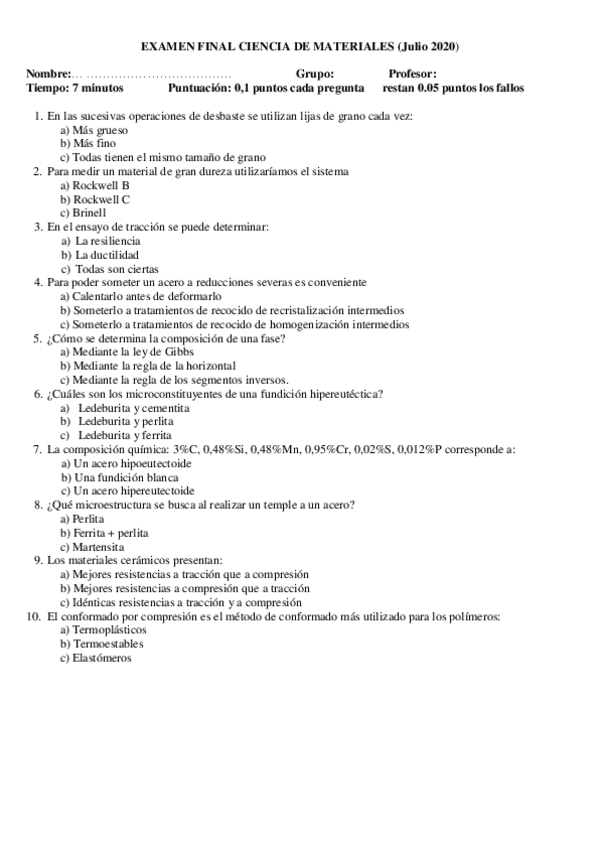 EXAMEN FINAL CIENCIA DE MATERIALES (Julio 2020)

Nombre:… ……………………………… Grupo: Profesor:
Tiempo: 7 minutos Puntuación: 0,1 puntos cada pregunta restan 0.05 puntos los fallos

1. En las sucesivas operaciones de desbaste se utilizan lijas de grano cada vez:
a) Más grueso
b) Más fino
c) Todas tienen el mismo tamaño de grano
2. Para medir un material de gran dureza utilizaríamos el sistema
a) Rockwell B
b) Rockwell C
c) Brinell
3. En el ensayo de tracción se puede determinar:
a) La resiliencia
b) La ductilidad
c) Todas son ciertas
4. Para poder someter un acero a reducciones severas es conveniente
a) Calentarlo antes de deformarlo
b) Someterlo a tratamientos de recocido de recristalización intermedios
c) Someterlo a tratamientos de recocido de homogenización intermedios
5. ¿Cómo se determina la composición de una fase?
a) Mediante la ley de Gibbs
b) Mediante la regla de la horizontal
c) Mediante la regla de los segmentos inversos.
6. ¿Cuáles son los microconstituyentes de una fundición hipereutéctica?
a) Ledeburita y cementita
b) Ledeburita y perlita
c) Ledeburita y ferrita
7. La composición química: 3%C, 0,48%Si, 0,48%Mn, 0,95%Cr, 0,02%S, 0,012%P corresponde a:
a) Un acero hipoeutectoide
b) Una fundición blanca
c) Un acero hipereutectoide
8. ¿Qué microestructura se busca al realizar un temple a un acero?
a) Perlita
b) Ferrita + perlita
c) Martensita
9. Los materiales cerámicos presentan:
a) Mejores resistencias a tracción que a compresión
b) Mejores resistencias a compresión que a tracción
c) Idénticas resistencias a tracción y a compresión
10. El conformado por compresión es el método de conformado más utilizado para los polímeros:
a) Termoplásticos
b) Termoestables
c) Elastómeros